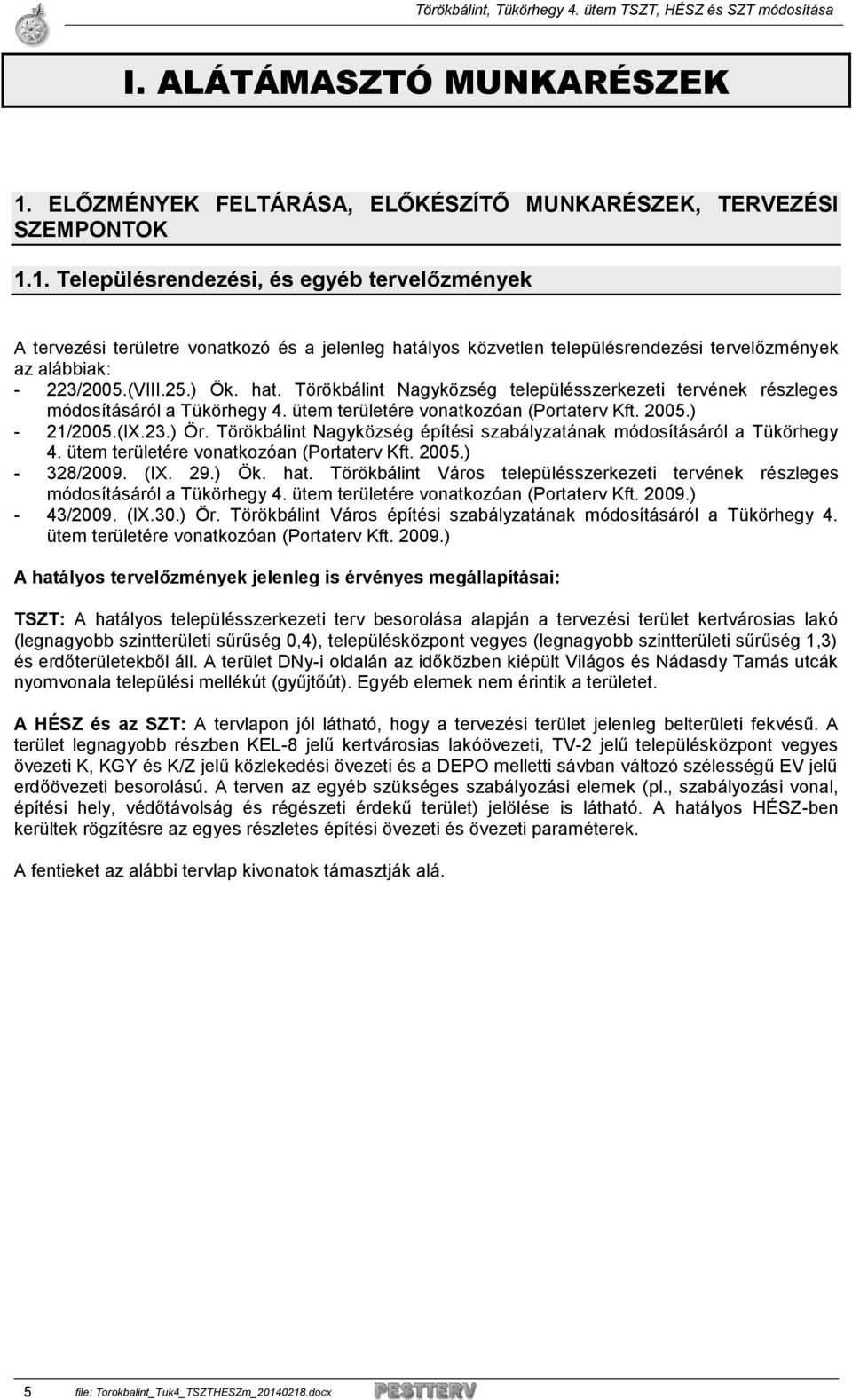 Törökbálint, Tükörhegy 4. ütem TSZT, HÉSZ és SZT módosítása

I. ALÁTÁMASZTÓ MUNKARÉSZEK

1. ELŐZMÉNYEK FELTÁRÁSA, ELŐKÉSZÍTŐ MUNKARÉSZEK, TERVEZÉSI SZEMPONTOK

1.1. Településrendezési, és egyéb tervelőzmények

A tervezési területre vonatkozó és a jelenleg hatályos közvetlen településrendezési tervelőzmények az alábbiak:
- 223/2005.(VIII.25.) Ök. hat. Törökbálint Nagyközség településszerkezeti tervének részleges módosításáról a Tükörhegy 4. ütem területére vonatkozóan (Portaterv Kft. 2005.)
- 21/2005.(IX.23.) Ör. Törökbálint Nagyközség építési szabályzatának módosításáról a Tükörhegy 4. ütem területére vonatkozóan (Portaterv Kft. 2005.)
- 328/2009. (IX. 29.) Ök. hat. Törökbálint Város településszerkezeti tervének részleges módosításáról a Tükörhegy 4. ütem területére vonatkozóan (Portaterv Kft. 2009.)
- 43/2009. (IX.30.) Ör. Törökbálint Város építési szabályzatának módosításáról a Tükörhegy 4. ütem területére vonatkozóan (Portaterv Kft. 2009.)

A hatályos tervelőzmények jelenleg is érvényes megállapításai:

TSZT: A hatályos településszerkezeti terv besorolása alapján a tervezési terület kertvárosias lakó (legnagyobb szintterületi sűrűség 0,4), településközpont vegyes (legnagyobb szintterületi sűrűség 1,3) és erdőterületekből áll. A terület DNy-i oldalán az időközben kiépült Világos és Nádasdy Tamás utcák nyomvonala települési mellékút (gyűjtőút). Egyéb elemek nem érintik a területet.

A HÉSZ és az SZT: A tervlapon jól látható, hogy a tervezési terület jelenleg belterületi fekvésű. A terület legnagyobb részben KEL-8 jelű kertvárosias lakóövezeti, TV-2 jelű településközpont vegyes övezeti K, KGY és K/Z jelű közlekedési övezeti és a DEPO melletti sávban változó szélességű EV jelű erdőövezeti besorolású. A terven az egyéb szükséges szabályozási elemek (pl., szabályozási vonal, építési hely, védőtávolság és régészeti érdekű terület) jelölése is látható. A hatályos HÉSZ-ben kerültek rögzítésre az egyes részletes építési övezeti és övezeti paraméterek.

A fentieket az alábbi tervlap kivonatok támasztják alá.

5 file: Torokbalint_Tuk4_TSZTHESZm_20140218.docx PESTTERV